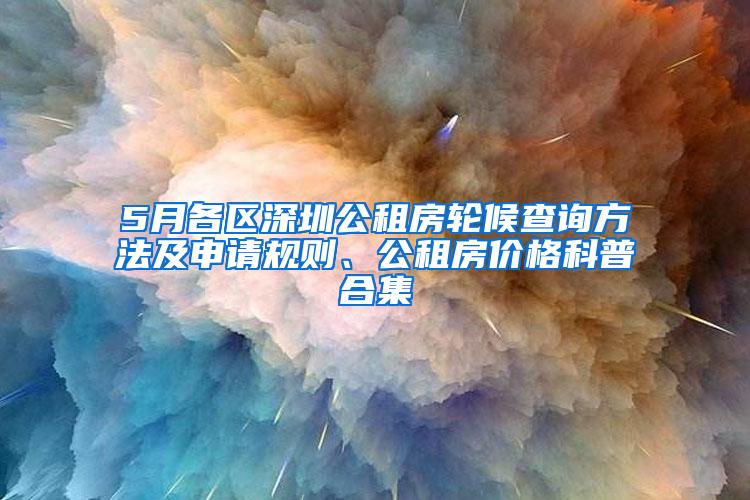 5月各区深圳公租房轮候查询方法及申请规则、公租房价格科普合集